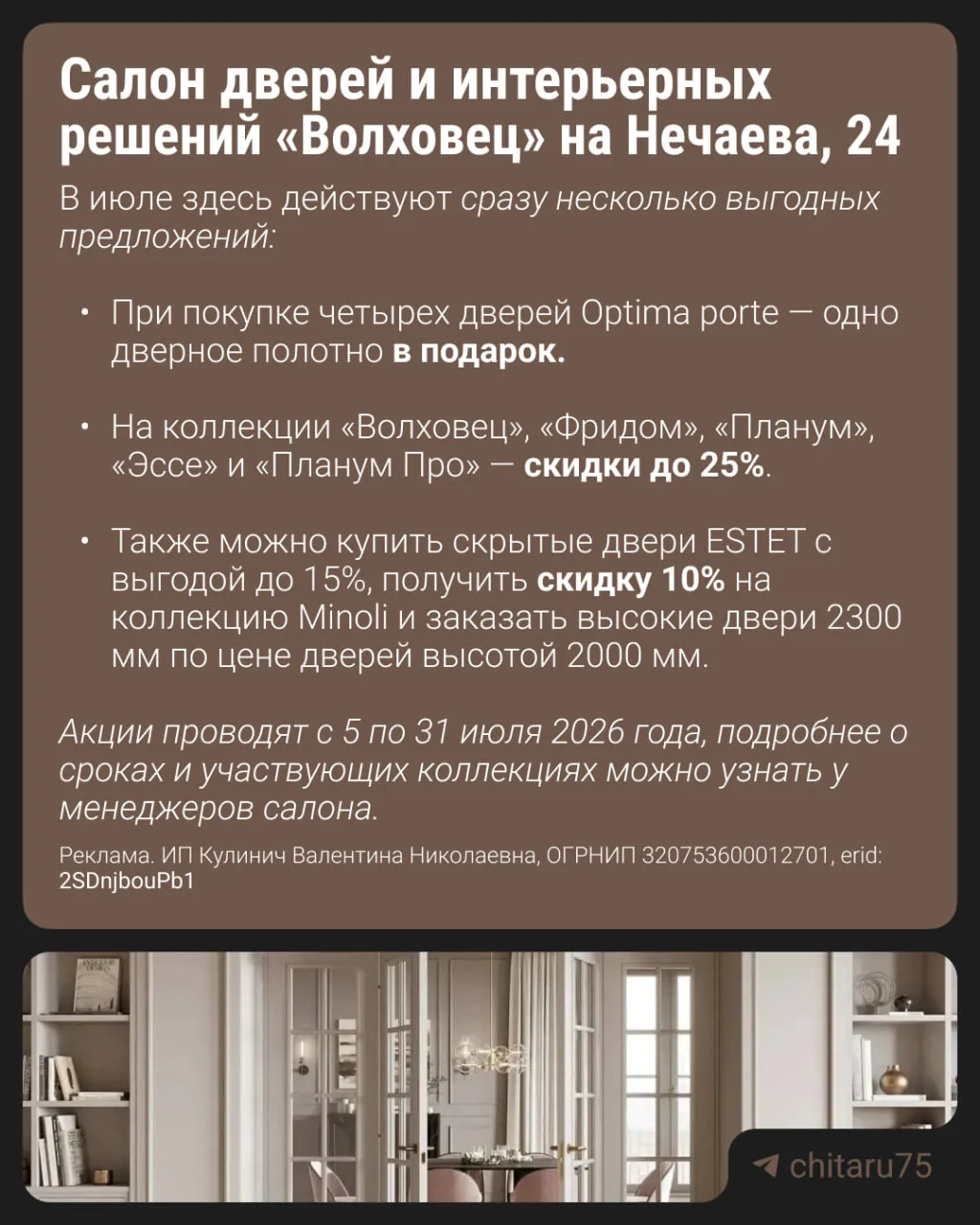 Салон дверей и интерьерных решений «Волховец» на Нечаева, 24

В июле здесь действуют сразу несколько выгодных предложений:

• При покупке четырех дверей Optima porte — одно дверное полотно в подарок.

• На коллекции «Волховец», «Фридом», «Планум», «Эссе» и «Планум Про» — скидки до 25%.

• Также можно купить скрытые двери ESTET с выгодой до 15%, получить скидку 10% на коллекцию Minoli и заказать высокие двери 2300 мм по цене дверей высотой 2000 мм.

Акции проводят с 5 по 31 июля 2026 года, подробнее о сроках и участвующих коллекциях можно узнать у менеджеров салона.

Реклама. ИП Кулинич Валентина Николаевна, ОГРНИП 320753600012701, erid: 2SDnjbouPb1

chitaru75